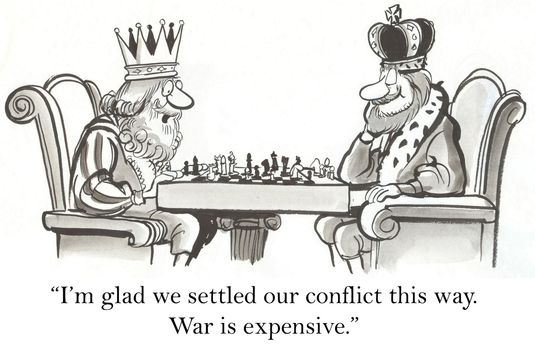 “I’m glad we settled our conflict this way. War is expensive.”